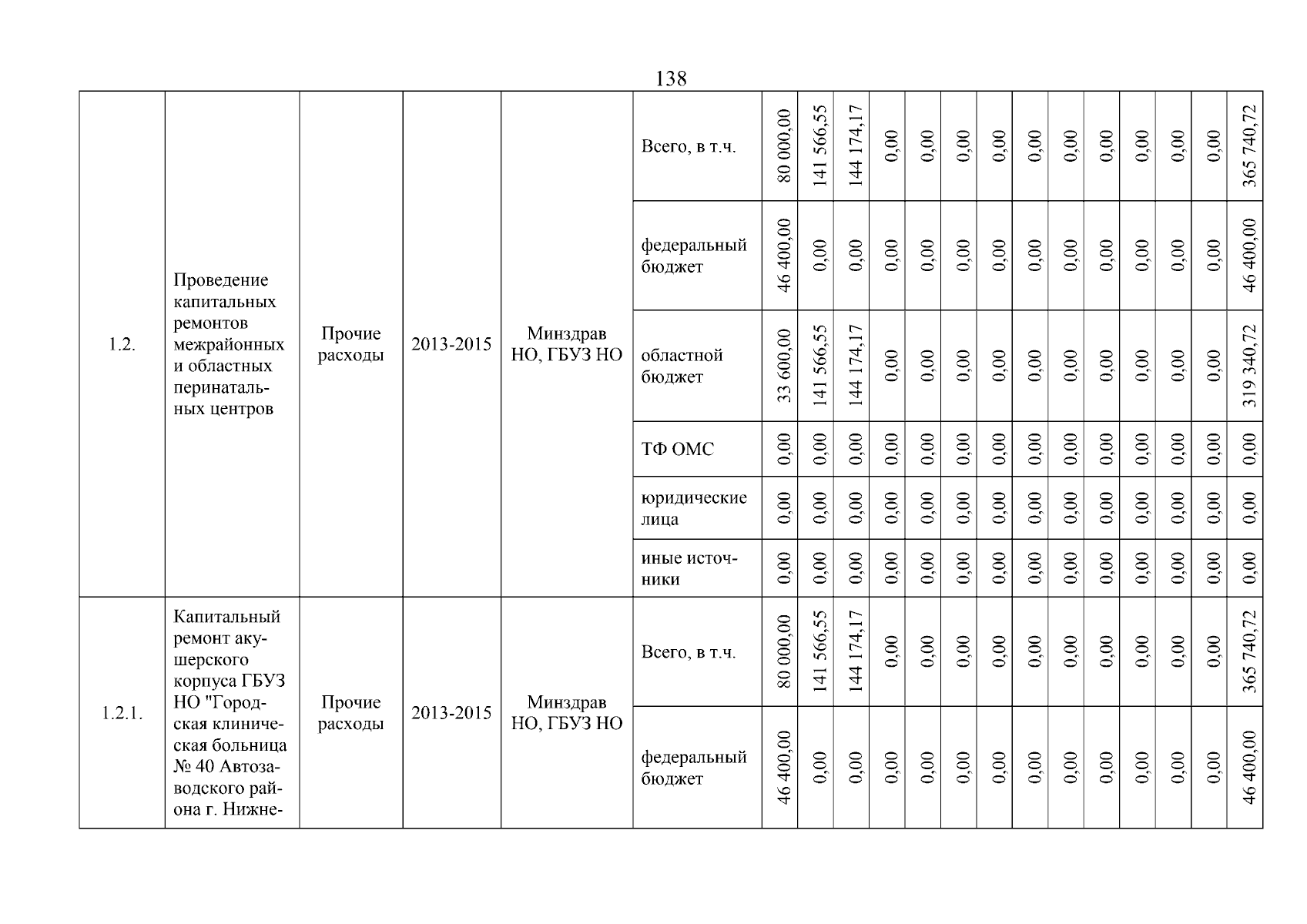 138

| | | | | | | | | | | | | | | | | | | | |
|---|---|---|---|---|---|---|---|---|---|---|---|---|---|---|---|---|---|---|---|
| 1.2. | Проведение капитальных ремонтов межрайонных и областных перинатальных центров | Прочие расходы | 2013-2015 | Минздрав НО, ГБУЗ НО | Всего, в т.ч. | 80 000,00 | 141 566,55 | 144 174,17 | 0,00 | 0,00 | 0,00 | 0,00 | 0,00 | 0,00 | 0,00 | 0,00 | 0,00 | 0,00 | 365 740,72 |
| | | | | | федеральный бюджет | 46 400,00 | 0,00 | 0,00 | 0,00 | 0,00 | 0,00 | 0,00 | 0,00 | 0,00 | 0,00 | 0,00 | 0,00 | 0,00 | 46 400,00 |
| | | | | | областной бюджет | 33 600,00 | 141 566,55 | 144 174,17 | 0,00 | 0,00 | 0,00 | 0,00 | 0,00 | 0,00 | 0,00 | 0,00 | 0,00 | 0,00 | 319 340,72 |
| | | | | | ТФ ОМС | 0,00 | 0,00 | 0,00 | 0,00 | 0,00 | 0,00 | 0,00 | 0,00 | 0,00 | 0,00 | 0,00 | 0,00 | 0,00 | 0,00 |
| | | | | | юридические лица | 0,00 | 0,00 | 0,00 | 0,00 | 0,00 | 0,00 | 0,00 | 0,00 | 0,00 | 0,00 | 0,00 | 0,00 | 0,00 | 0,00 |
| | | | | | иные источники | 0,00 | 0,00 | 0,00 | 0,00 | 0,00 | 0,00 | 0,00 | 0,00 | 0,00 | 0,00 | 0,00 | 0,00 | 0,00 | 0,00 |
| 1.2.1. | Капитальный ремонт акушерского корпуса ГБУЗ НО "Городская клиническая больница № 40 Автозаводского района г. Нижне- | Прочие расходы | 2013-2015 | Минздрав НО, ГБУЗ НО | Всего, в т.ч. | 80 000,00 | 141 566,55 | 144 174,17 | 0,00 | 0,00 | 0,00 | 0,00 | 0,00 | 0,00 | 0,00 | 0,00 | 0,00 | 0,00 | 365 740,72 |
| | | | | | федеральный бюджет | 46 400,00 | 0,00 | 0,00 | 0,00 | 0,00 | 0,00 | 0,00 | 0,00 | 0,00 | 0,00 | 0,00 | 0,00 | 0,00 | 46 400,00 |